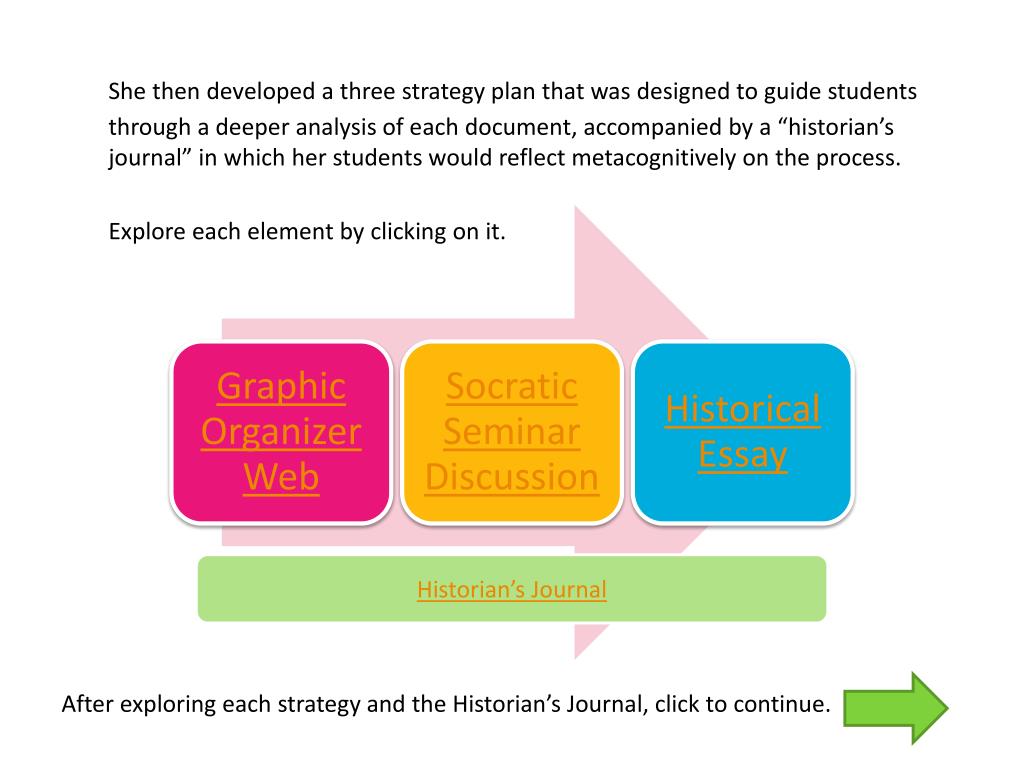 She then developed a three strategy plan that was designed to guide students through a deeper analysis of each document, accompanied by a “historian’s journal” in which her students would reflect metacognitively on the process.

Explore each element by clicking on it.

Graphic Organizer Web

Socratic Seminar Discussion

Historical Essay

Historian’s Journal

After exploring each strategy and the Historian’s Journal, click to continue.